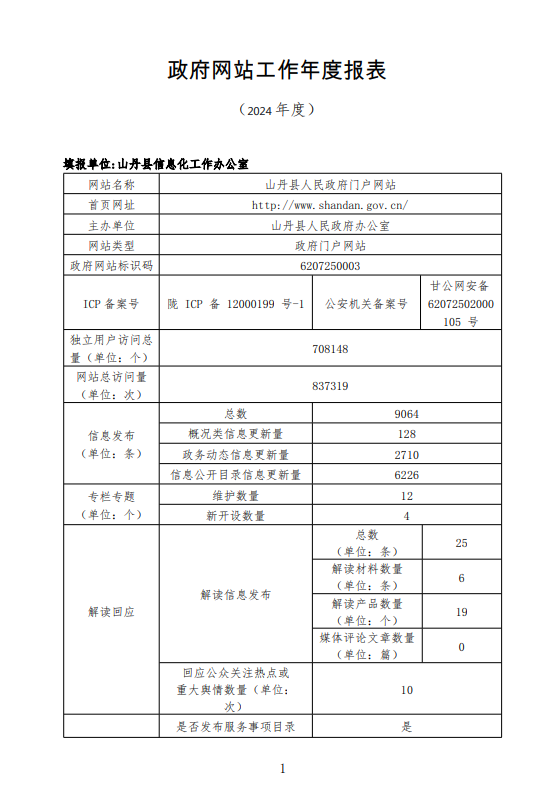 政府网站工作年度报表

（2024 年度）

填报单位：山丹县信息化工作办公室

| 网站名称 | 山丹县人民政府门户网站 | | |
|---|---|---|---|
| 首页网址 | http://www.shandan.gov.cn/ | | |
| 主办单位 | 山丹县人民政府办公室 | | |
| 网站类型 | 政府门户网站 | | |
| 政府网站标识码 | 6207250003 | | |
| ICP 备案号 | 陇 ICP 备 12000199 号-1 | 公安机关备案号 | 甘公网安备 62072502000105 号 |
| 独立用户访问总量（单位：个） | 708148 | | |
| 网站总访问量（单位：次） | 837319 | | |
| 信息发布（单位：条） | 总数 | 9064 | |
| | 概况类信息更新量 | 128 | |
| | 政务动态信息更新量 | 2710 | |
| | 信息公开目录信息更新量 | 6226 | |
| 专栏专题（单位：个） | 维护数量 | 12 | |
| | 新开设数量 | 4 | |
| 解读回应 | 解读信息发布 | 总数（单位：条） | 25 |
| | | 解读材料数量（单位：条） | 6 |
| | | 解读产品数量（单位：个） | 19 |
| | | 媒体评论文章数量（单位：篇） | 0 |
| | 回应公众关注热点或重大舆情数量（单位：次） | 10 | |
| | 是否发布服务事项目录 | 是 | |

1